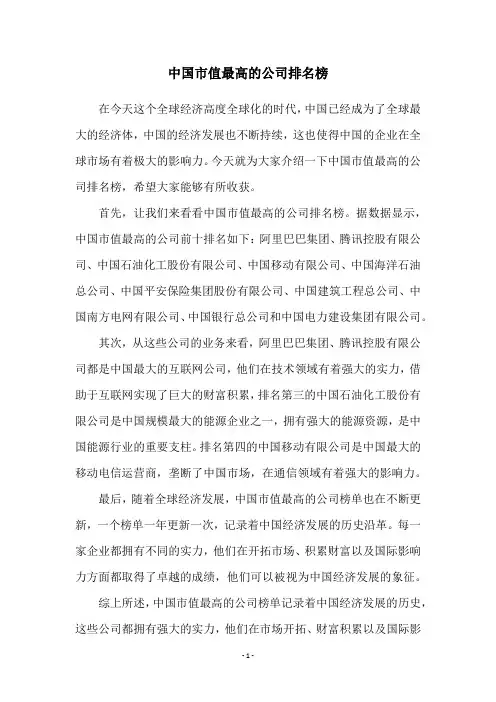 中国市值最高的公司排名榜

在今天这个全球经济高度全球化的时代，中国已经成为了全球最大的经济体，中国的经济发展也不断持续，这也使得中国的企业在全球市场有着极大的影响力。今天就为大家介绍一下中国市值最高的公司排名榜，希望大家能够有所收获。

首先，让我们来看看中国市值最高的公司排名榜。据数据显示，中国市值最高的公司前十排名如下：阿里巴巴集团、腾讯控股有限公司、中国石油化工股份有限公司、中国移动有限公司、中国海洋石油总公司、中国平安保险集团股份有限公司、中国建筑工程总公司、中国南方电网有限公司、中国银行总公司和中国电力建设集团有限公司。

其次，从这些公司的业务来看，阿里巴巴集团、腾讯控股有限公司都是中国最大的互联网公司，他们在技术领域有着强大的实力，借助于互联网实现了巨大的财富积累，排名第三的中国石油化工股份有限公司是中国规模最大的能源企业之一，拥有强大的能源资源，是中国能源行业的重要支柱。排名第四的中国移动有限公司是中国最大的移动电信运营商，垄断了中国市场，在通信领域有着强大的影响力。

最后，随着全球经济发展，中国市值最高的公司榜单也在不断更新，一个榜单一年更新一次，记录着中国经济发展的历史沿革。每一家企业都拥有不同的实力，他们在开拓市场、积累财富以及国际影响力方面都取得了卓越的成绩，他们可以被视为中国经济发展的象征。

综上所述，中国市值最高的公司榜单记录着中国经济发展的历史，这些公司都拥有强大的实力，他们在市场开拓、财富积累以及国际影

- 1 -